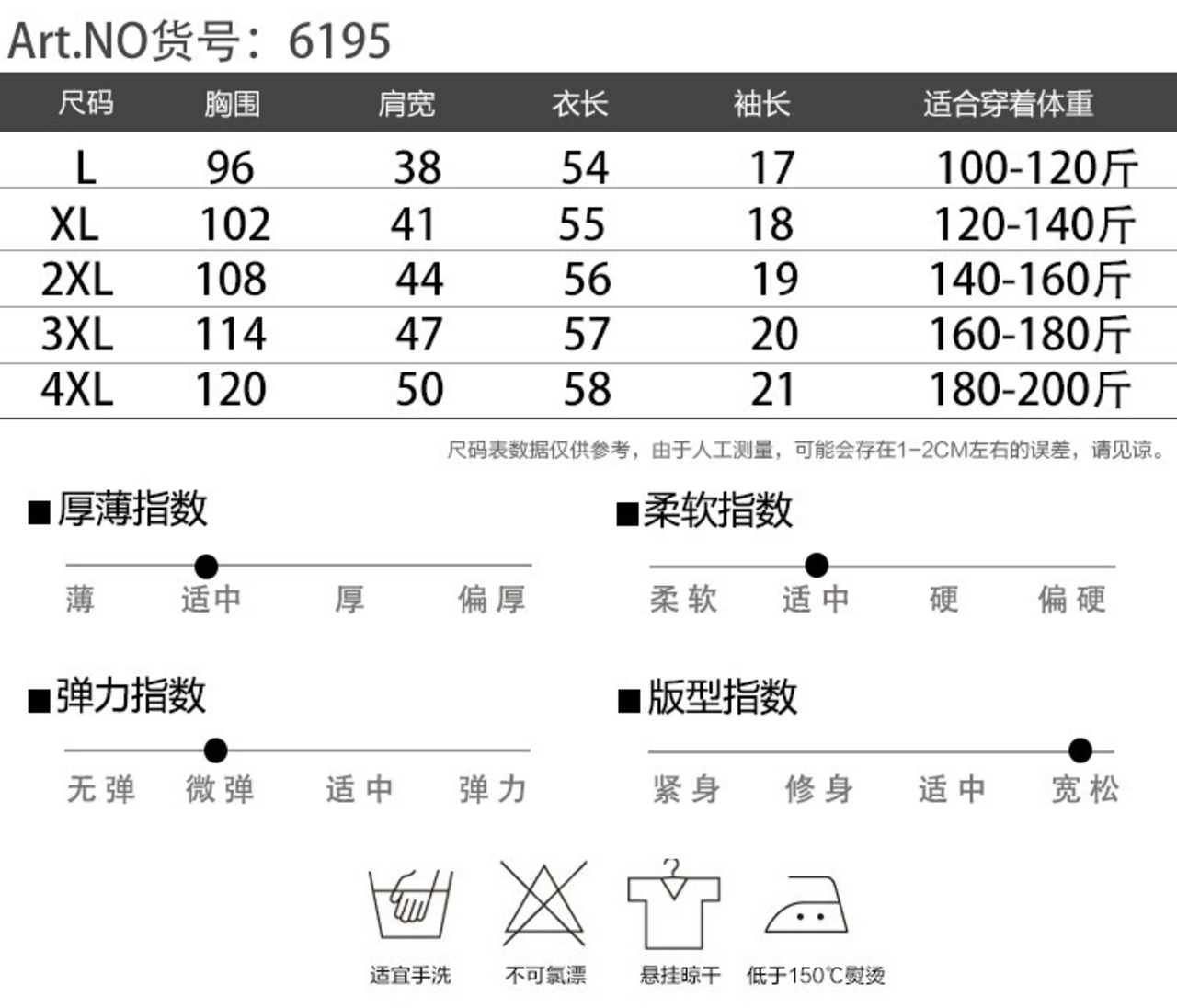 Art.NO货号：6195

| 尺码 | 胸围 | 肩宽 | 衣长 | 袖长 | 适合穿着体重 |
|---|---|---|---|---|---|
| L | 96 | 38 | 54 | 17 | 100-120斤 |
| XL | 102 | 41 | 55 | 18 | 120-140斤 |
| 2XL | 108 | 44 | 56 | 19 | 140-160斤 |
| 3XL | 114 | 47 | 57 | 20 | 160-180斤 |
| 4XL | 120 | 50 | 58 | 21 | 180-200斤 |

尺码表数据仅供参考，由于人工测量，可能会存在1-2CM左右的误差，请见谅。

■厚薄指数
薄 适中 厚 偏厚

■柔软指数
柔软 适中 硬 偏硬

■弹力指数
无弹 微弹 适中 弹力

■版型指数
紧身 修身 适中 宽松

适宜手洗
不可氯漂
悬挂晾干
低于150℃熨烫